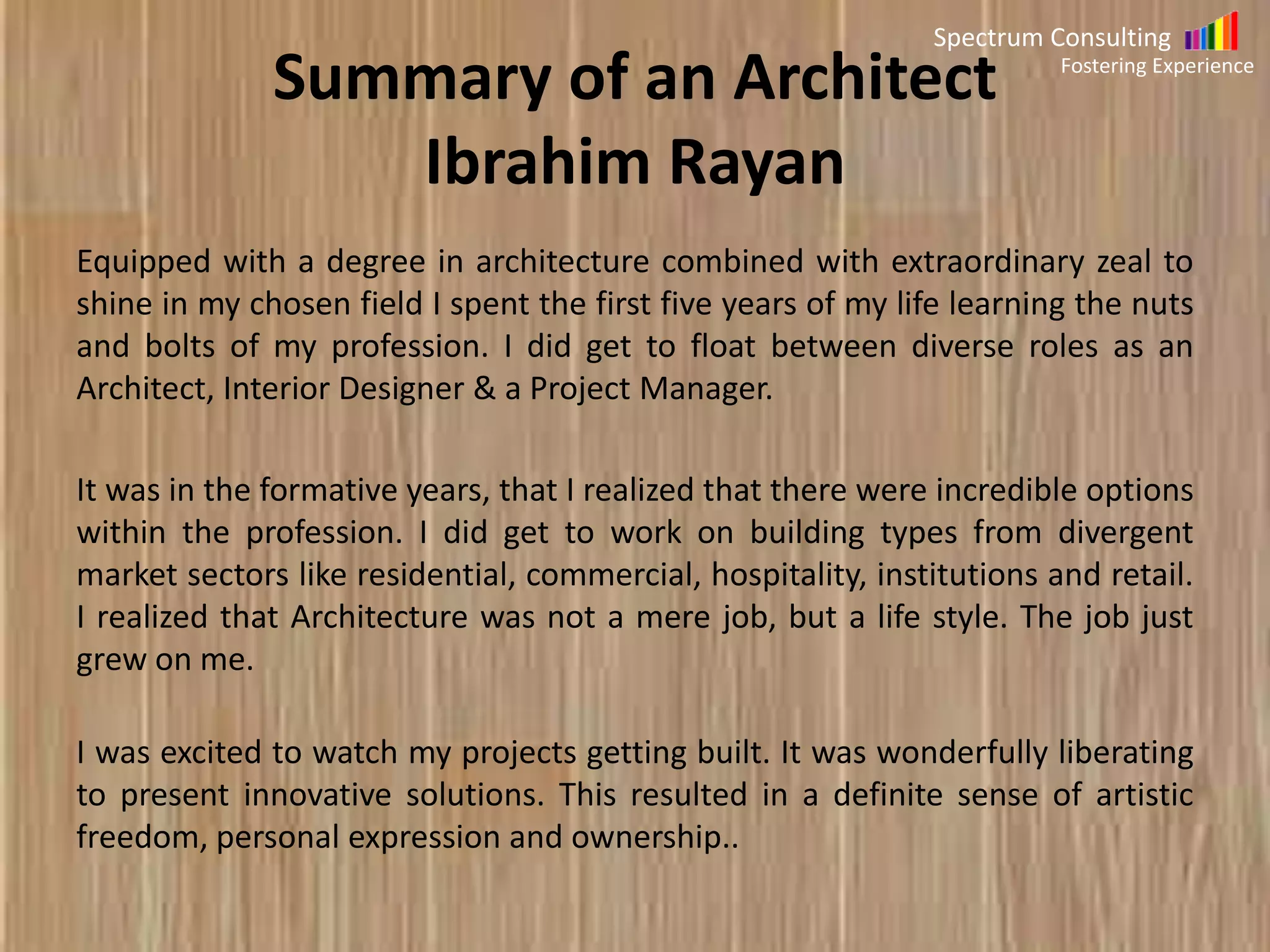 Spectrum Consulting
Fostering Experience

Summary of an Architect
Ibrahim Rayan

Equipped with a degree in architecture combined with extraordinary zeal to shine in my chosen field I spent the first five years of my life learning the nuts and bolts of my profession. I did get to float between diverse roles as an Architect, Interior Designer & a Project Manager.

It was in the formative years, that I realized that there were incredible options within the profession. I did get to work on building types from divergent market sectors like residential, commercial, hospitality, institutions and retail. I realized that Architecture was not a mere job, but a life style. The job just grew on me.

I was excited to watch my projects getting built. It was wonderfully liberating to present innovative solutions. This resulted in a definite sense of artistic freedom, personal expression and ownership..